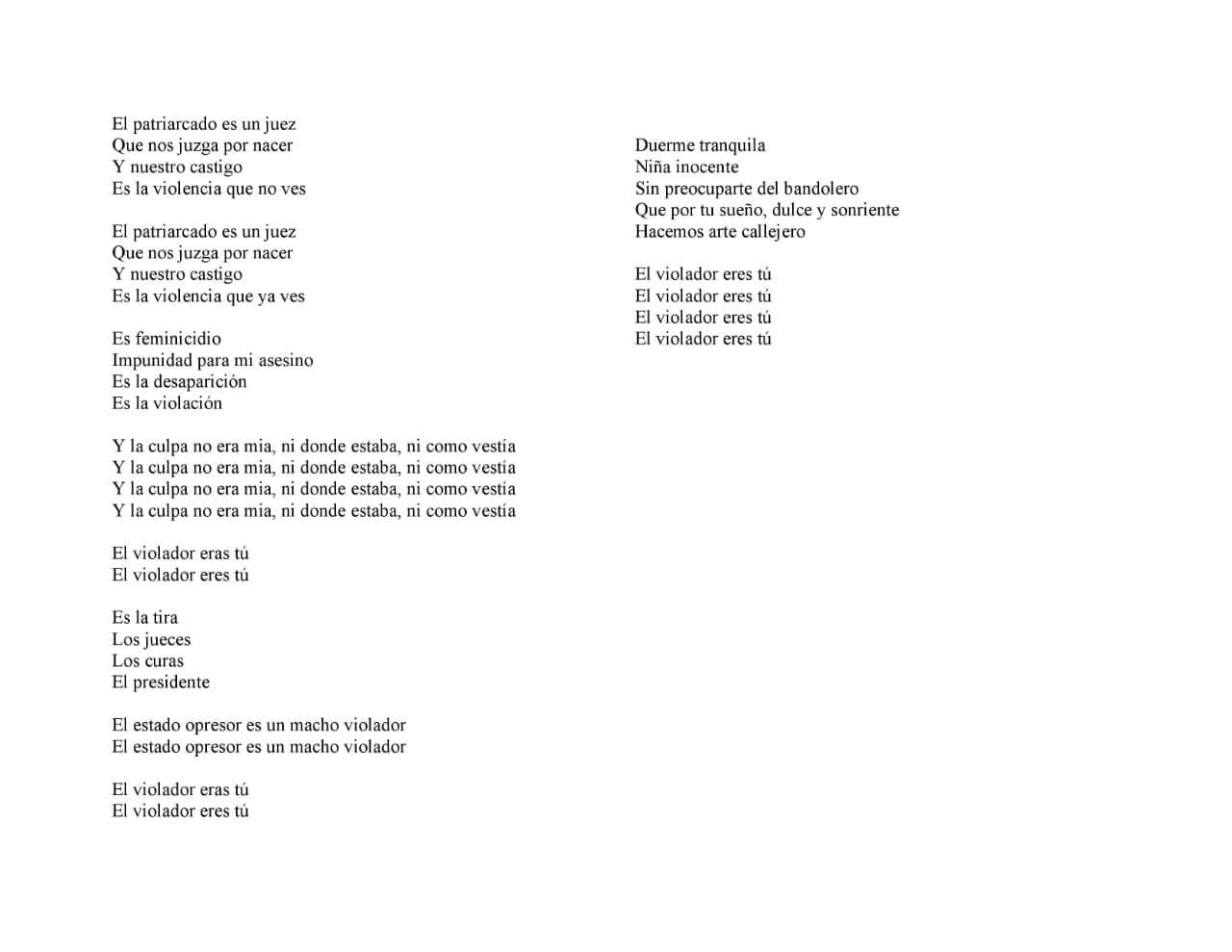 El patriarcado es un juez
Que nos juzga por nacer
Y nuestro castigo
Es la violencia que no ves

El patriarcado es un juez
Que nos juzga por nacer
Y nuestro castigo
Es la violencia que ya ves

Es feminicidio
Impunidad para mi asesino
Es la desaparición
Es la violación

Y la culpa no era mia, ni donde estaba, ni como vestía
Y la culpa no era mia, ni donde estaba, ni como vestía
Y la culpa no era mia, ni donde estaba, ni como vestía
Y la culpa no era mia, ni donde estaba, ni como vestía

El violador eras tú
El violador eres tú

Es la tira
Los jueces
Los curas
El presidente

El estado opresor es un macho violador
El estado opresor es un macho violador

El violador eras tú
El violador eres tú

Duerme tranquila
Niña inocente
Sin preocuparte del bandolero
Que por tu sueño, dulce y sonriente
Hacemos arte callejero

El violador eres tú
El violador eres tú
El violador eres tú
El violador eres tú